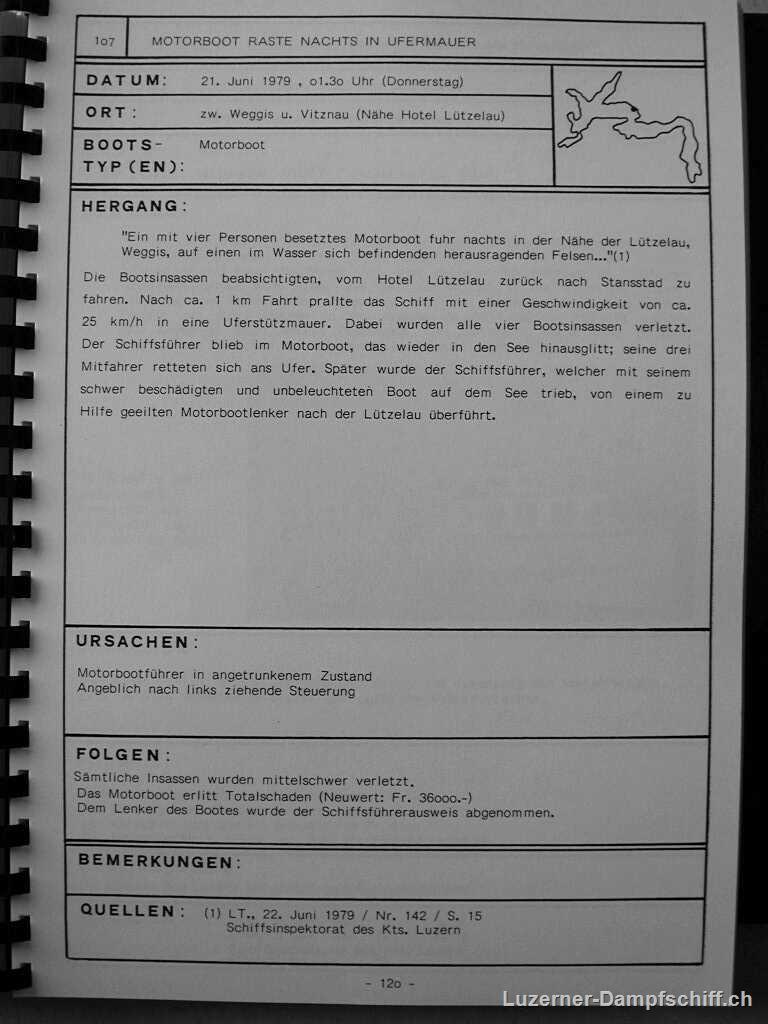 1o7 MOTORBOOT RASTE NACHTS IN UFERMAUER

DATUM: 21. Juni 1979 , o1.3o Uhr (Donnerstag)

ORT: zw. Weggis u. Vitznau (Nähe Hotel Lützelau)

BOOTS-TYP(EN): Motorboot

HERGANG:

"Ein mit vier Personen besetztes Motorboot fuhr nachts in der Nähe der Lützelau, Weggis, auf einen im Wasser sich befindenden herausragenden Felsen..."(1)

Die Bootsinsassen beabsichtigten, vom Hotel Lützelau zurück nach Stansstad zu fahren. Nach ca. 1 km Fahrt prallte das Schiff mit einer Geschwindigkeit von ca. 25 km/h in eine Uferstützmauer. Dabei wurden alle vier Bootsinsassen verletzt. Der Schiffsführer blieb im Motorboot, das wieder in den See hinausglitt; seine drei Mitfahrer retteten sich ans Ufer. Später wurde der Schiffsführer, welcher mit seinem schwer beschädigten und unbeleuchteten Boot auf dem See trieb, von einem zu Hilfe geeilten Motorbootlenker nach der Lützelau überführt.

URSACHEN:

Motorbootführer in angetrunkenem Zustand
Angeblich nach links ziehende Steuerung

FOLGEN:

Sämtliche Insassen wurden mittelschwer verletzt.
Das Motorboot erlitt Totalschaden (Neuwert: Fr. 36ooo.-)
Dem Lenker des Bootes wurde der Schiffsführerausweis abgenommen.

BEMERKUNGEN:

QUELLEN: (1) LT., 22. Juni 1979 / Nr. 142 / S. 15
Schiffsinspektorat des Kts. Luzern

- 12o -

Luzerner-Dampfschiff.ch